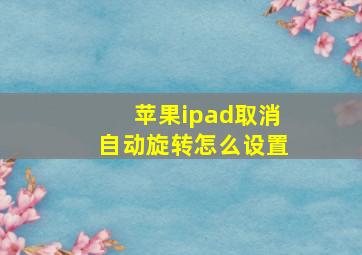 苹果ipad取消
自动旋转怎么设置